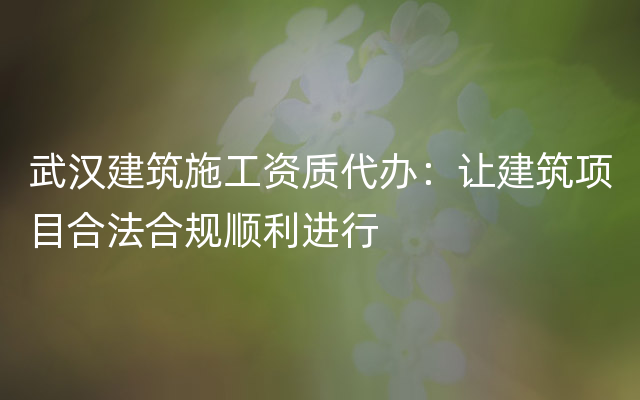 武汉建筑施工资质代办：让建筑项目合法合规顺利进行